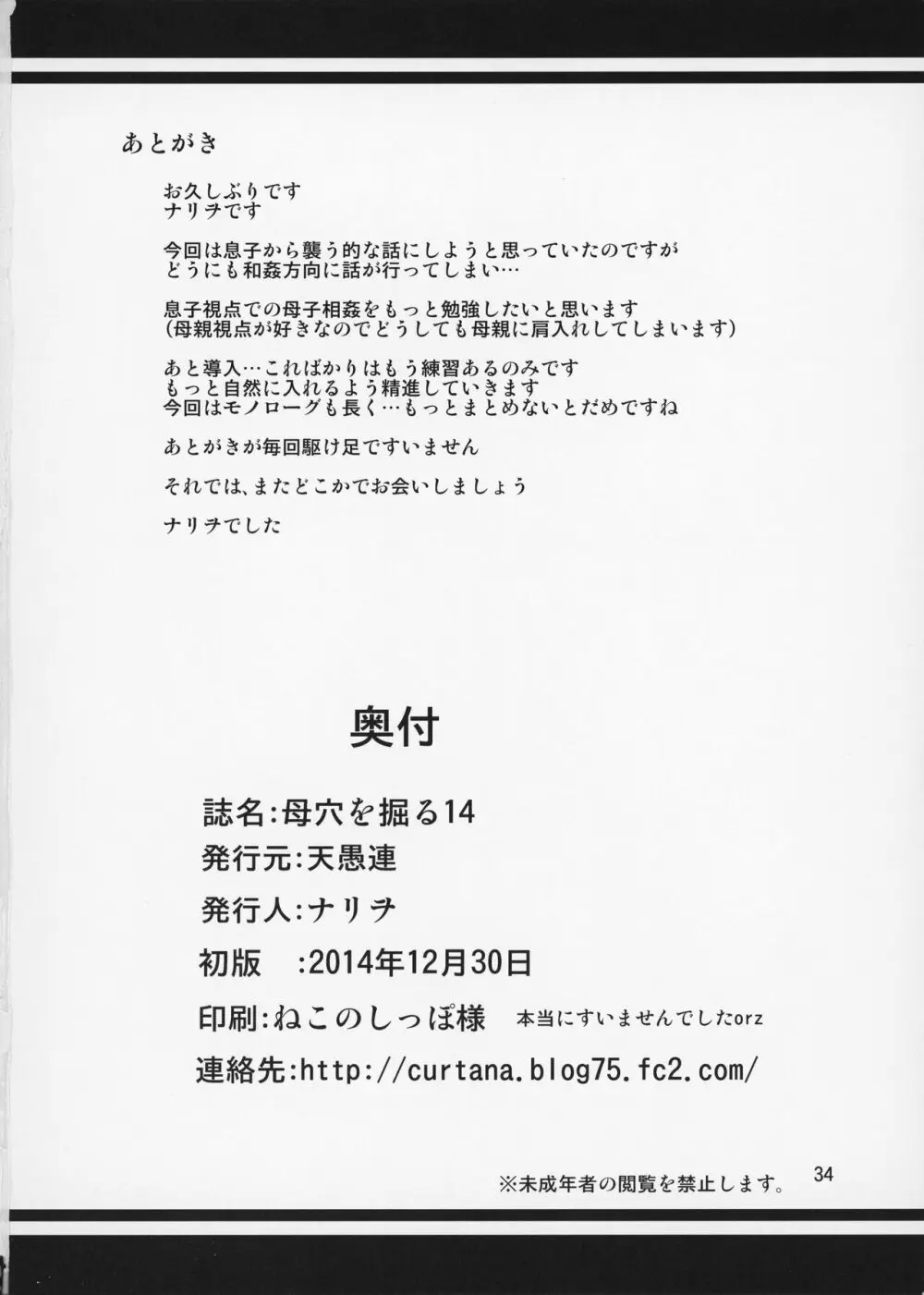 あとがき

お久しぶりです
ナリヲです

今回は息子から襲う的な話にしようと思っていたのですが
どうにも和姦方向に話が行ってしまい…

息子視点での母子相姦をもっと勉強したいと思います
(母親視点が好きなのでどうしても母親に肩入れしてしまいます)

あと導入…こればかりはもう練習あるのみです
もっと自然に入れるよう精進していきます
今回はモノローグも長く…もっとまとめないとだめですね

あとがきが毎回駆け足ですいません

それでは、またどこかでお会いしましょう

ナリヲでした

奥付

誌名:母穴を掘る14
発行元:天愚連
発行人:ナリヲ
初版　:2014年12月30日
印刷:ねこのしっぽ様　本当にすいませんでしたorz
連絡先:http://curtana.blog75.fc2.com/

※未成年者の閲覧を禁止します。

34